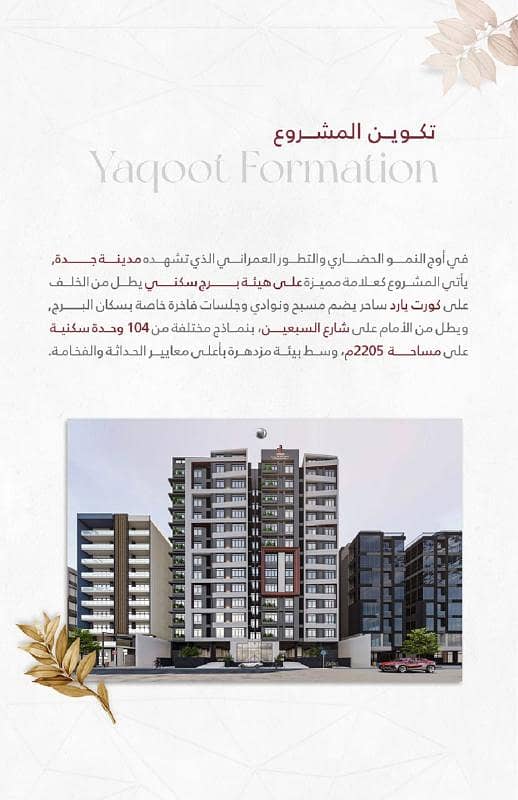 تكوين المشروع
Yaqoot Formation

في أوج النمو الحضاري والتطور العمراني الذي تشهده مدينة جدة، يأتي المشروع كعلامة مميزة على هيئة برج سكني يطل من الخلف على كورت يارد ساحر يضم مسبح ونوادي وجلسات فاخرة خاصة بسكان البرج، ويطل من الأمام على شارع السبعين، بنماذج مختلفة من 104 وحدة سكنية على مساحة 2205م، وسط بيئة مزدهرة بأعلى معايير الحداثة والفخامة.